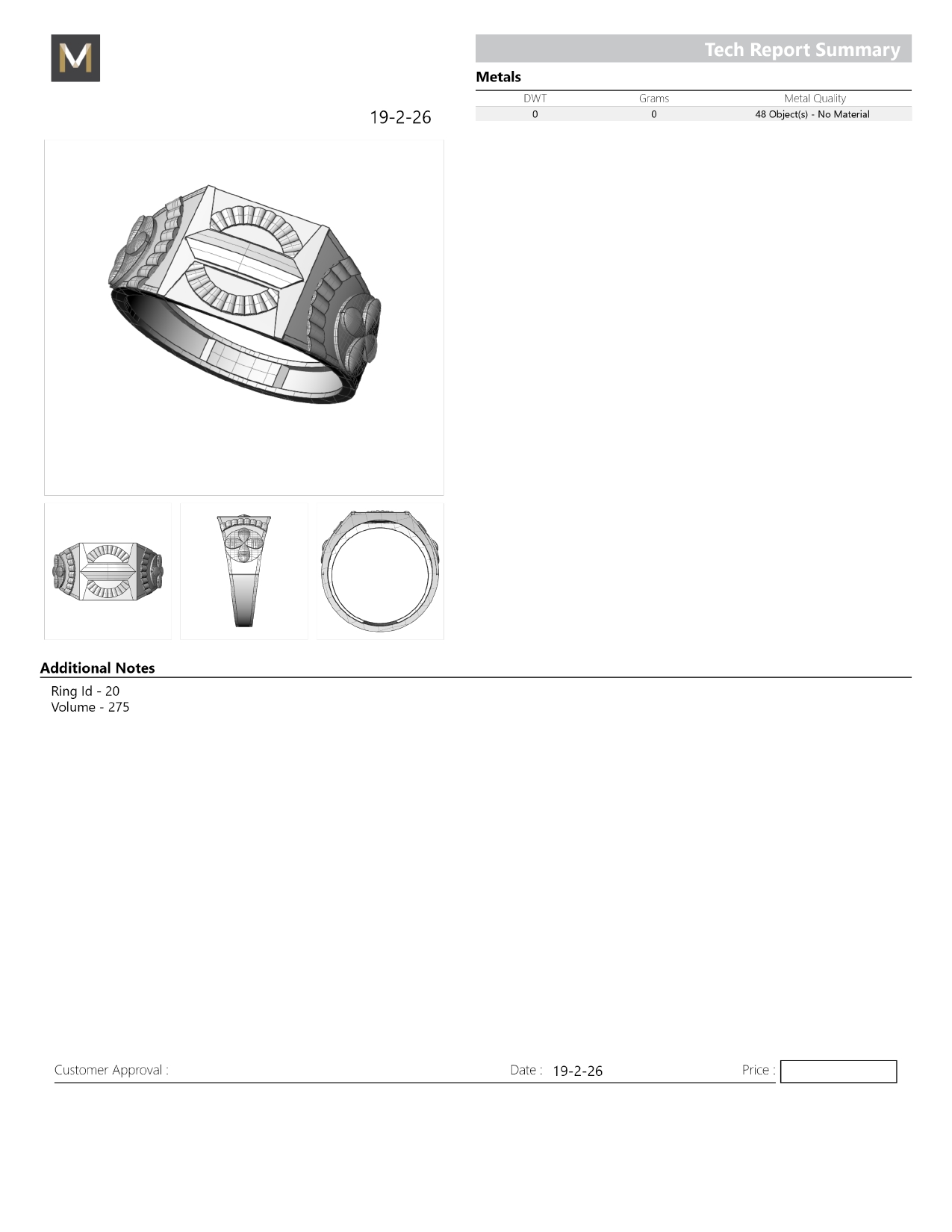 M

Tech Report Summary

Metals

| DWT | Grams | Metal Quality |
|---|---|---|
| 0 | 0 | 48 Object(s) - No Material |

19-2-26

Additional Notes

Ring Id - 20
Volume - 275

Customer Approval :

Date : 19-2-26

Price :